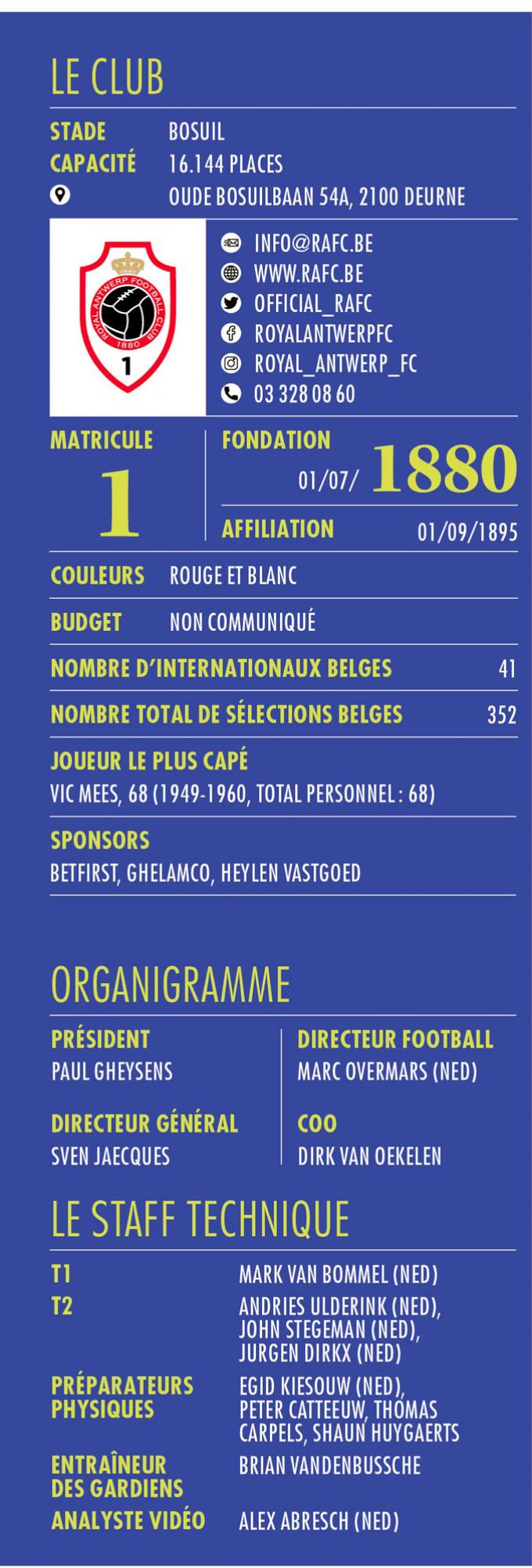 LE CLUB

STADE BOSUIL
CAPACITÉ 16.144 PLACES
OUDE BOSUILBAAN 54A, 2100 DEURNE

ROYAL ANTWERP FOOTBALL CLUB
1880
1

INFO@RAFC.BE
WWW.RAFC.BE
OFFICIAL_RAFC
ROYALANTWERPFC
ROYAL_ANTWERP_FC
03 328 08 60

MATRICULE
1

FONDATION
01/07/ 1880

AFFILIATION 01/09/1895

COULEURS ROUGE ET BLANC

BUDGET NON COMMUNIQUÉ

NOMBRE D'INTERNATIONAUX BELGES 41

NOMBRE TOTAL DE SÉLECTIONS BELGES 352

JOUEUR LE PLUS CAPÉ
VIC MEES, 68 (1949-1960, TOTAL PERSONNEL : 68)

SPONSORS
BETFIRST, GHELAMCO, HEYLEN VASTGOED

ORGANIGRAMME

PRÉSIDENT
PAUL GHEYSENS

DIRECTEUR GÉNÉRAL
SVEN JAECQUES

DIRECTEUR FOOTBALL
MARC OVERMARS (NED)

COO
DIRK VAN OEKELEN

LE STAFF TECHNIQUE

T1 MARK VAN BOMMEL (NED)
T2 ANDRIES ULDERINK (NED), JOHN STEGEMAN (NED), JURGEN DIRKX (NED)
PRÉPARATEURS PHYSIQUES EGID KIESOUW (NED), PETER CATTEEUW, THOMAS CARPELS, SHAUN HUYGAERTS
ENTRAÎNEUR DES GARDIENS BRIAN VANDENBUSSCHE
ANALYSTE VIDÉO ALEX ABRESCH (NED)